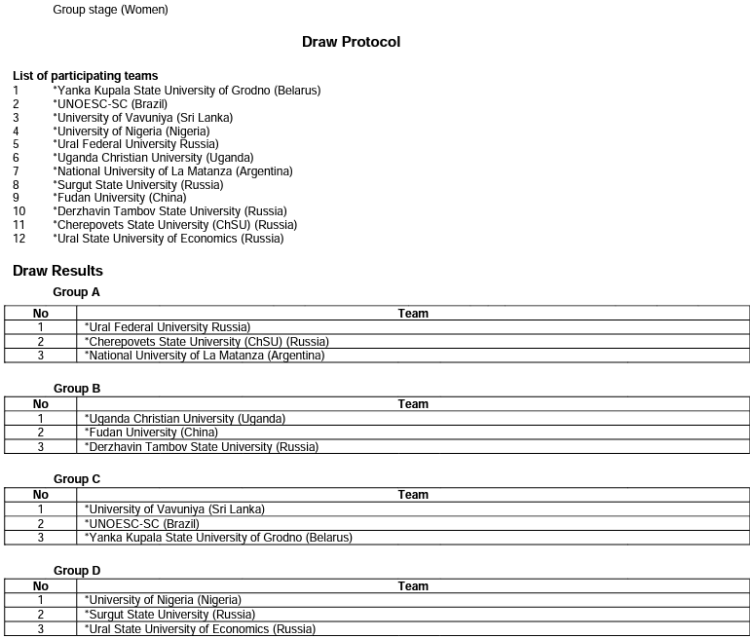 Group stage (Women)

Draw Protocol

List of participating teams
1 *Yanka Kupala State University of Grodno (Belarus)
2 *UNOESC-SC (Brazil)
3 *University of Vavuniya (Sri Lanka)
4 *University of Nigeria (Nigeria)
5 *Ural Federal University Russia)
6 *Uganda Christian University (Uganda)
7 *National University of La Matanza (Argentina)
8 *Surgut State University (Russia)
9 *Fudan University (China)
10 *Derzhavin Tambov State University (Russia)
11 *Cherepovets State University (ChSU) (Russia)
12 *Ural State University of Economics (Russia)

Draw Results

Group A

| No | Team |
|---|---|
| 1 | *Ural Federal University Russia) |
| 2 | *Cherepovets State University (ChSU) (Russia) |
| 3 | *National University of La Matanza (Argentina) |

Group B

| No | Team |
|---|---|
| 1 | *Uganda Christian University (Uganda) |
| 2 | *Fudan University (China) |
| 3 | *Derzhavin Tambov State University (Russia) |

Group C

| No | Team |
|---|---|
| 1 | *University of Vavuniya (Sri Lanka) |
| 2 | *UNOESC-SC (Brazil) |
| 3 | *Yanka Kupala State University of Grodno (Belarus) |

Group D

| No | Team |
|---|---|
| 1 | *University of Nigeria (Nigeria) |
| 2 | *Surgut State University (Russia) |
| 3 | *Ural State University of Economics (Russia) |